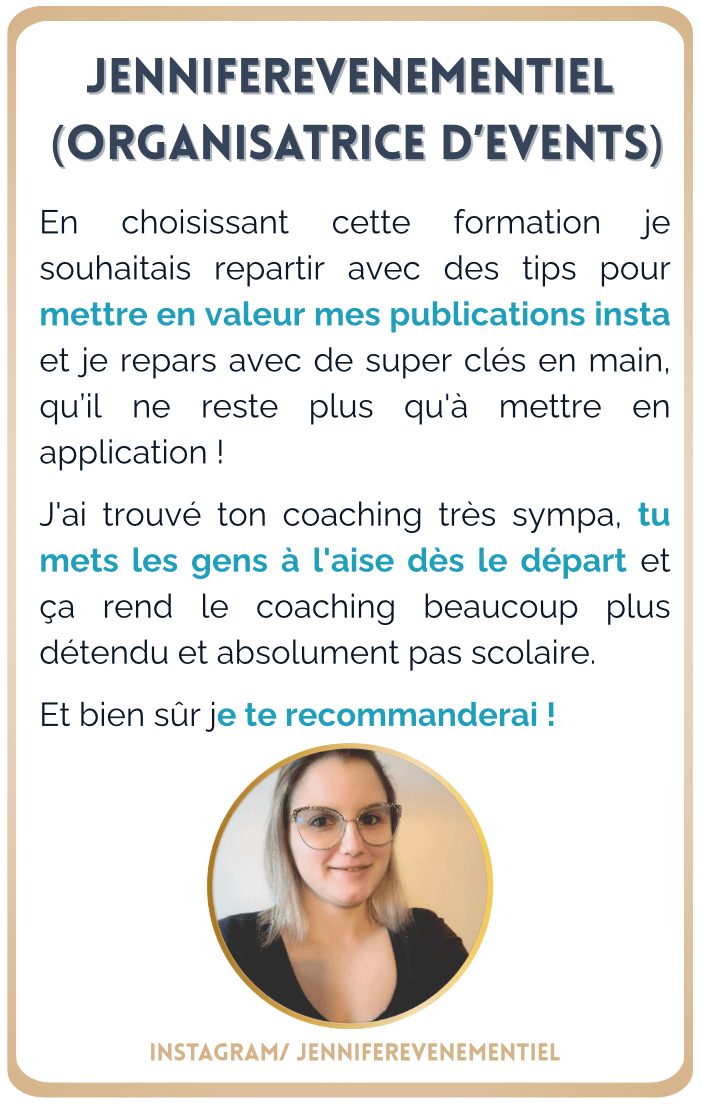 JENNIFEREVENEMENTIEL (ORGANISATRICE D'EVENTS)

En choisissant cette formation je souhaitais repartir avec des tips pour mettre en valeur mes publications insta et je repars avec de super clés en main, qu'il ne reste plus qu'à mettre en application !

J'ai trouvé ton coaching très sympa, tu mets les gens à l'aise dès le départ et ça rend le coaching beaucoup plus détendu et absolument pas scolaire.

Et bien sûr je te recommanderai !

INSTAGRAM/ JENNIFEREVENEMENTIEL